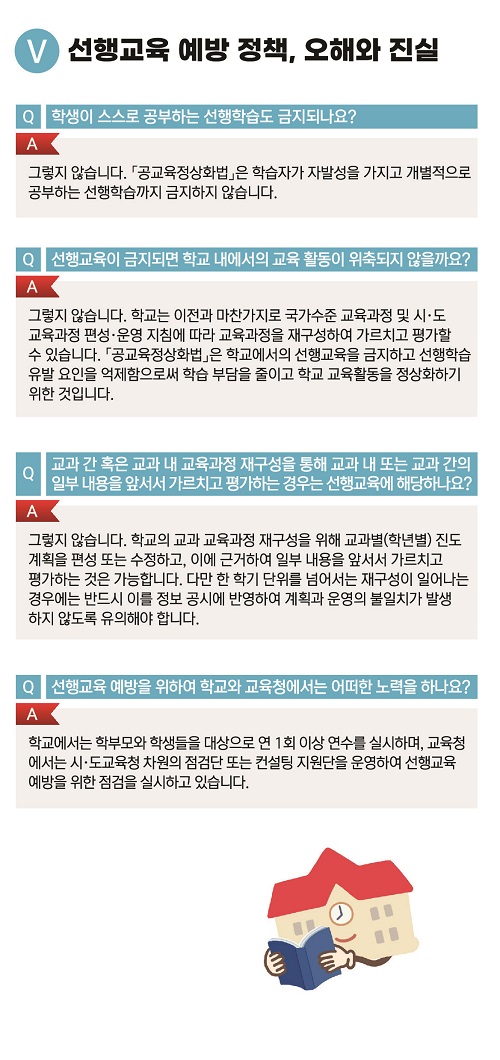 V 선행교육 예방 정책, 오해와 진실

Q 학생이 스스로 공부하는 선행학습도 금지되나요?

A

그렇지 않습니다. 「공교육정상화법」은 학습자가 자발성을 가지고 개별적으로 공부하는 선행학습까지 금지하지 않습니다.

Q 선행교육이 금지되면 학교 내에서의 교육 활동이 위축되지 않을까요?

A

그렇지 않습니다. 학교는 이전과 마찬가지로 국가수준 교육과정 및 시·도 교육과정 편성·운영 지침에 따라 교육과정을 재구성하여 가르치고 평가할 수 있습니다. 「공교육정상화법」은 학교에서의 선행교육을 금지하고 선행학습 유발 요인을 억제함으로써 학습 부담을 줄이고 학교 교육활동을 정상화하기 위한 것입니다.

Q 교과 간 혹은 교과 내 교육과정 재구성을 통해 교과 내 또는 교과 간의 일부 내용을 앞서서 가르치고 평가하는 경우는 선행교육에 해당하나요?

A

그렇지 않습니다. 학교의 교과 교육과정 재구성을 위해 교과별(학년별) 진도 계획을 편성 또는 수정하고, 이에 근거하여 일부 내용을 앞서서 가르치고 평가하는 것은 가능합니다. 다만 한 학기 단위를 넘어서는 재구성이 일어나는 경우에는 반드시 이를 정보 공시에 반영하여 계획과 운영의 불일치가 발생하지 않도록 유의해야 합니다.

Q 선행교육 예방을 위하여 학교와 교육청에서는 어떠한 노력을 하나요?

A

학교에서는 학부모와 학생들을 대상으로 연 1회 이상 연수를 실시하며, 교육청에서는 시·도교육청 차원의 점검단 또는 컨설팅 지원단을 운영하여 선행교육 예방을 위한 점검을 실시하고 있습니다.